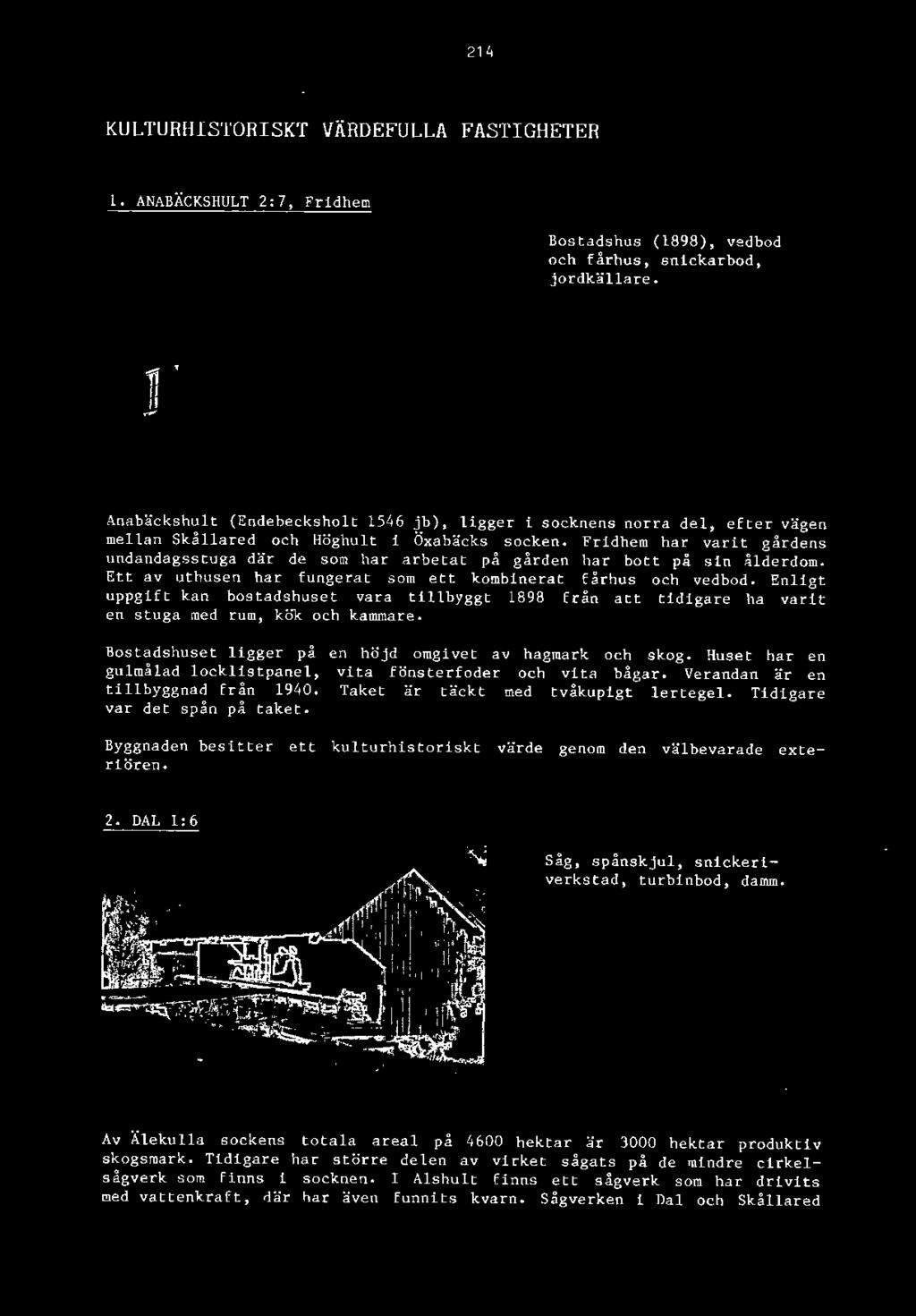 214

KULTURHISTORISKT VÄRDEFULLA FASTIGHETER

1. ANABÄCKSHULT 2:7, Fridhem

Bostadshus (1898), vedbod och fårhus, snickarbod, jordkällare.

Anabäckshult (Endebecksholt 1546 jb), ligger i socknens norra del, efter vägen mellan Skållared och Höghult i Öxabäcks socken. Fridhem har varit gårdens undandagsstuga där de som har arbetat på gården har bott på sin ålderdom. Ett av uthusen har fungerat som ett kombinerat fårhus och vedbod. Enligt uppgift kan bostadshuset vara tillbyggt 1898 från att tidigare ha varit en stuga med rum, kök och kammare.

Bostadshuset ligger på en höjd omgivet av hagmark och skog. Huset har en gulmålad locklistpanel, vita fönsterfoder och vita bågar. Verandan är en tillbyggnad från 1940. Taket är täckt med tvåkupigt lertegel. Tidigare var det spån på taket.

Byggnaden besitter ett kulturhistoriskt värde genom den välbevarade exteriören.

2. DAL 1:6

Såg, spånskjul, snickeriverkstad, turbinbod, damm.

Av Älekulla sockens totala areal på 4600 hektar är 3000 hektar produktiv skogsmark. Tidigare har större delen av virket sågats på de mindre cirkelsågverk som finns i socknen. I Alshult finns ett sågverk som har drivits med vattenkraft, där har även funnits kvarn. Sågverken i Dal och Skållared